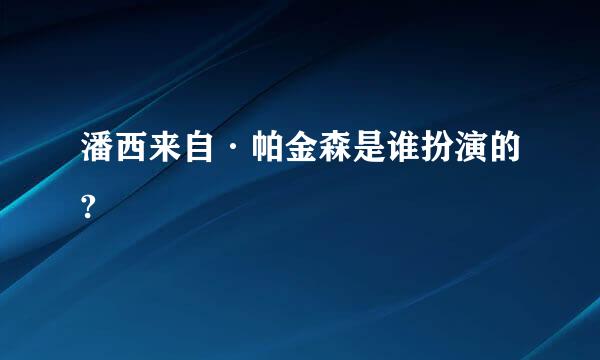 潘西来自·帕金森是谁扮演的?